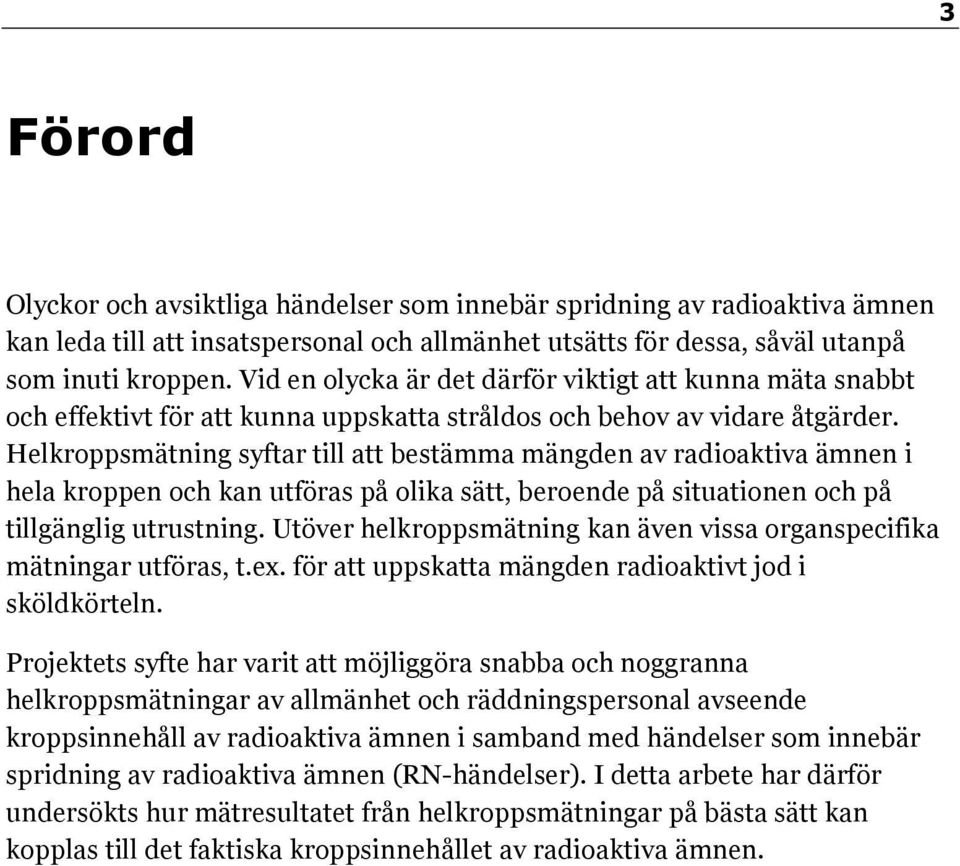 3

Förord

Olyckor och avsiktliga händelser som innebär spridning av radioaktiva ämnen kan leda till att insatspersonal och allmänhet utsätts för dessa, såväl utanpå som inuti kroppen. Vid en olycka är det därför viktigt att kunna mäta snabbt och effektivt för att kunna uppskatta stråldos och behov av vidare åtgärder. Helkroppsmätning syftar till att bestämma mängden av radioaktiva ämnen i hela kroppen och kan utföras på olika sätt, beroende på situationen och på tillgänglig utrustning. Utöver helkroppsmätning kan även vissa organspecifika mätningar utföras, t.ex. för att uppskatta mängden radioaktivt jod i sköldkörteln.

Projektets syfte har varit att möjliggöra snabba och noggranna helkroppsmätningar av allmänhet och räddningspersonal avseende kroppsinnehåll av radioaktiva ämnen i samband med händelser som innebär spridning av radioaktiva ämnen (RN-händelser). I detta arbete har därför undersökts hur mätresultatet från helkroppsmätningar på bästa sätt kan kopplas till det faktiska kroppsinnehållet av radioaktiva ämnen.